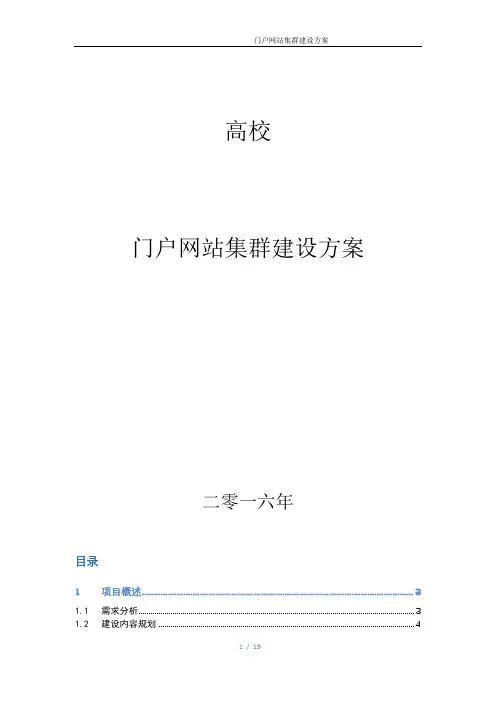 门户网站集群建设方案

高校

门户网站集群建设方案

二零一六年

目录

1 项目概述 3

1.1 需求分析 3

1.2 建设内容规划 4

1 / 19